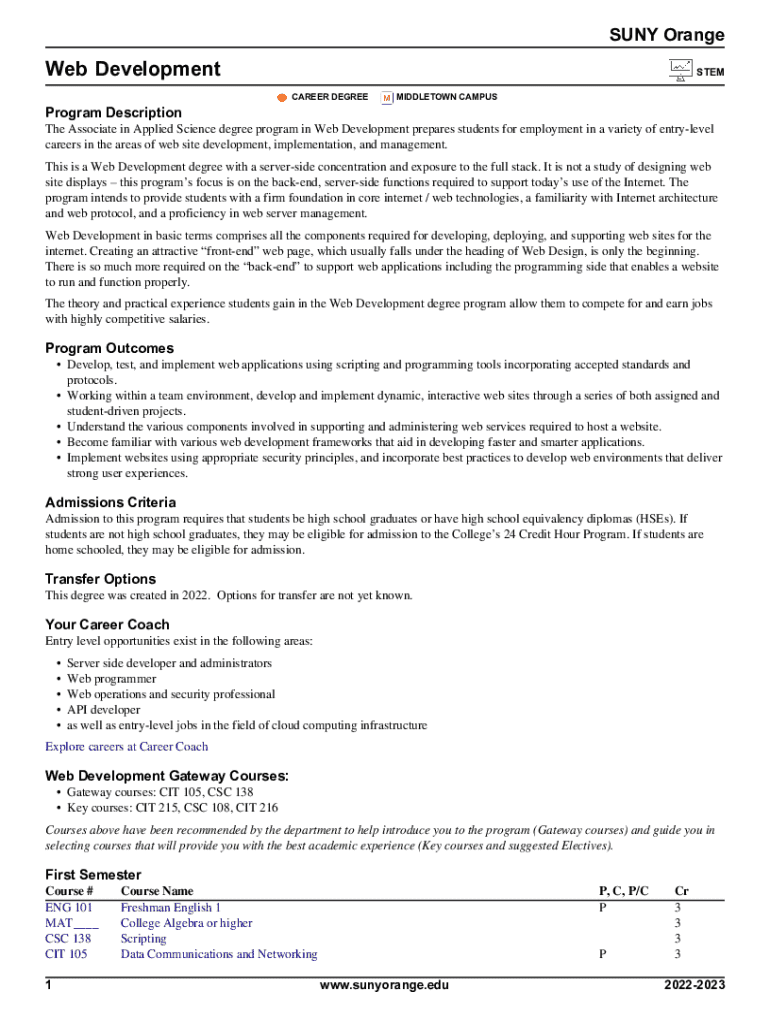 SUNY Orange

Web Development

STEM

CAREER DEGREE M MIDDLETOWN CAMPUS

Program Description

The Associate in Applied Science degree program in Web Development prepares students for employment in a variety of entry-level careers in the areas of web site development, implementation, and management.

This is a Web Development degree with a server-side concentration and exposure to the full stack. It is not a study of designing web site displays – this program's focus is on the back-end, server-side functions required to support today's use of the Internet. The program intends to provide students with a firm foundation in core internet / web technologies, a familiarity with Internet architecture and web protocol, and a proficiency in web server management.

Web Development in basic terms comprises all the components required for developing, deploying, and supporting web sites for the internet. Creating an attractive "front-end" web page, which usually falls under the heading of Web Design, is only the beginning. There is so much more required on the "back-end" to support web applications including the programming side that enables a website to run and function properly.

The theory and practical experience students gain in the Web Development degree program allow them to compete for and earn jobs with highly competitive salaries.

Program Outcomes

• Develop, test, and implement web applications using scripting and programming tools incorporating accepted standards and protocols.
• Working within a team environment, develop and implement dynamic, interactive web sites through a series of both assigned and student-driven projects.
• Understand the various components involved in supporting and administering web services required to host a website.
• Become familiar with various web development frameworks that aid in developing faster and smarter applications.
• Implement websites using appropriate security principles, and incorporate best practices to develop web environments that deliver strong user experiences.

Admissions Criteria

Admission to this program requires that students be high school graduates or have high school equivalency diplomas (HSEs). If students are not high school graduates, they may be eligible for admission to the College's 24 Credit Hour Program. If students are home schooled, they may be eligible for admission.

Transfer Options

This degree was created in 2022. Options for transfer are not yet known.

Your Career Coach

Entry level opportunities exist in the following areas:

• Server side developer and administrators
• Web programmer
• Web operations and security professional
• API developer
• as well as entry-level jobs in the field of cloud computing infrastructure

Explore careers at Career Coach

Web Development Gateway Courses:

• Gateway courses: CIT 105, CSC 138
• Key courses: CIT 215, CSC 108, CIT 216

Courses above have been recommended by the department to help introduce you to the program (Gateway courses) and guide you in selecting courses that will provide you with the best academic experience (Key courses and suggested Electives).

First Semester

| Course # | Course Name | P, C, P/C | Cr |
|---|---|---|---|
| ENG 101 | Freshman English 1 | P | 3 |
| MAT ____ | College Algebra or higher | | 3 |
| CSC 138 | Scripting | | 3 |
| CIT 105 | Data Communications and Networking | P | 3 |

1 www.sunyorange.edu 2022-2023